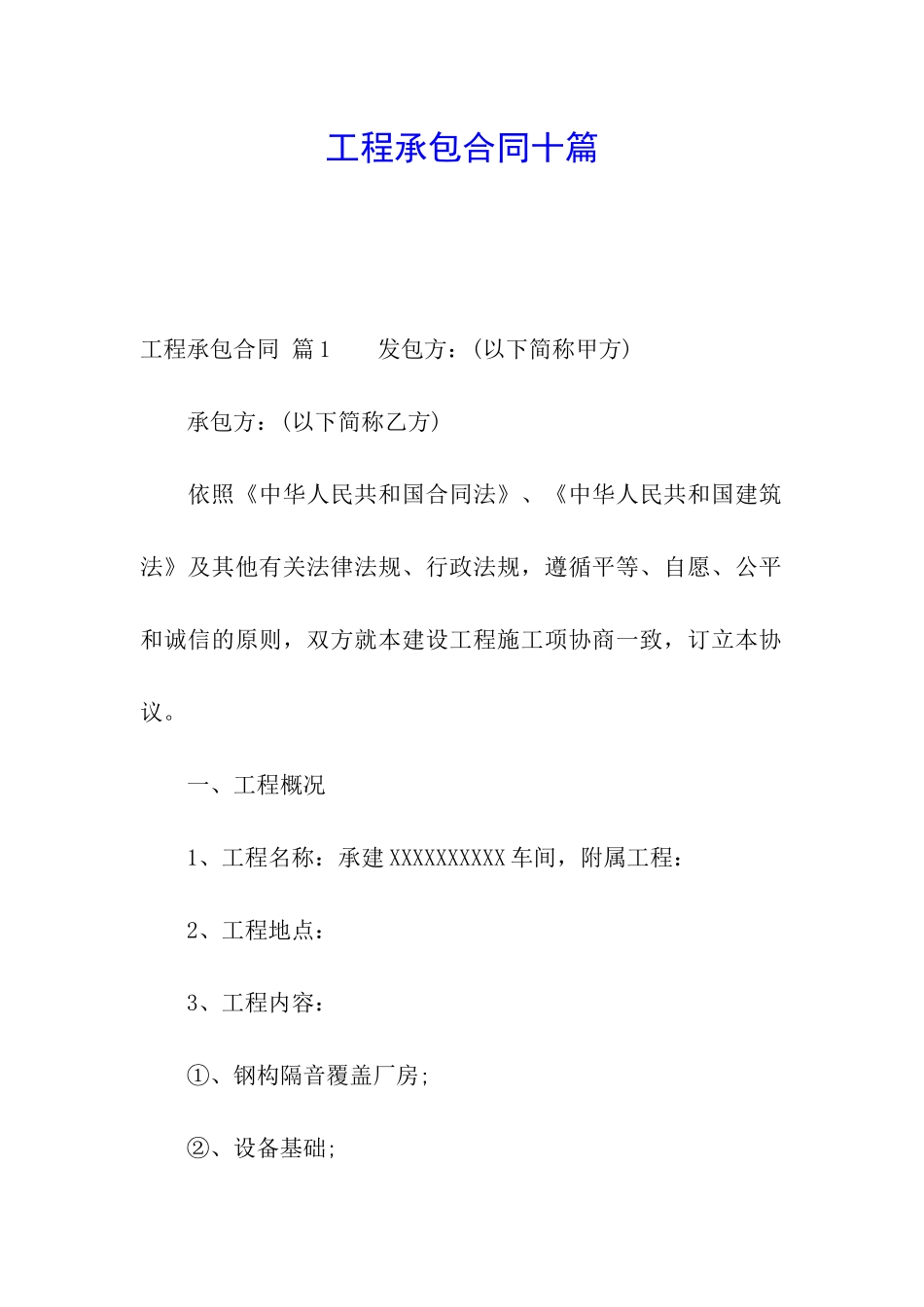 工程承包合同十篇

工程承包合同 篇1　　发包方：(以下简称甲方)

承包方：(以下简称乙方)

依照《中华人民共和国合同法》、《中华人民共和国建筑法》及其他有关法律法规、行政法规，遵循平等、自愿、公平和诚信的原则，双方就本建设工程施工项协商一致，订立本协议。

一、工程概况

1、工程名称：承建XXXXXXXXXX车间，附属工程：

2、工程地点：

3、工程内容：

①、钢构隔音覆盖厂房;

②、设备基础;